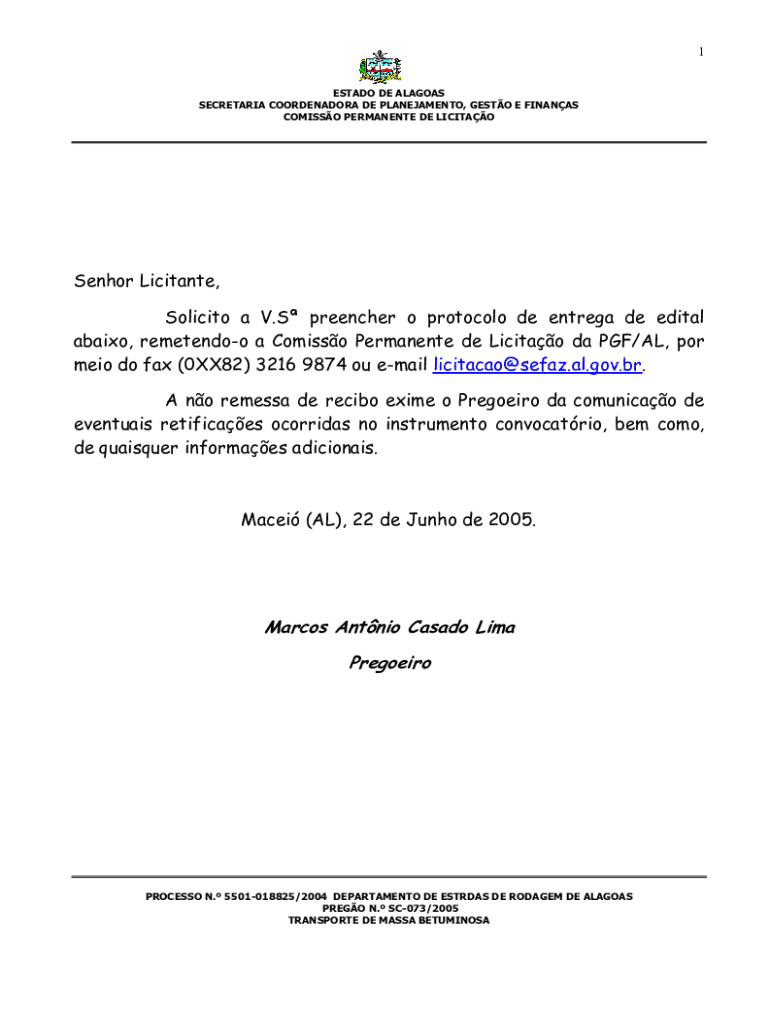 1

ESTADO DE ALAGOAS
SECRETARIA COORDENADORA DE PLANEJAMENTO, GESTÃO E FINANÇAS
COMISSÃO PERMANENTE DE LICITAÇÃO

Senhor Licitante,

Solicito a V.Sª preencher o protocolo de entrega de edital abaixo, remetendo-o a Comissão Permanente de Licitação da PGF/AL, por meio do fax (0XX82) 3216 9874 ou e-mail licitacao@sefaz.al.gov.br.

A não remessa de recibo exime o Pregoeiro da comunicação de eventuais retificações ocorridas no instrumento convocatório, bem como, de quaisquer informações adicionais.

Maceió (AL), 22 de Junho de 2005.

Marcos Antônio Casado Lima
Pregoeiro

PROCESSO N.º 5501-018825/2004 DEPARTAMENTO DE ESTRDAS DE RODAGEM DE ALAGOAS
PREGÃO N.º SC-073/2005
TRANSPORTE DE MASSA BETUMINOSA